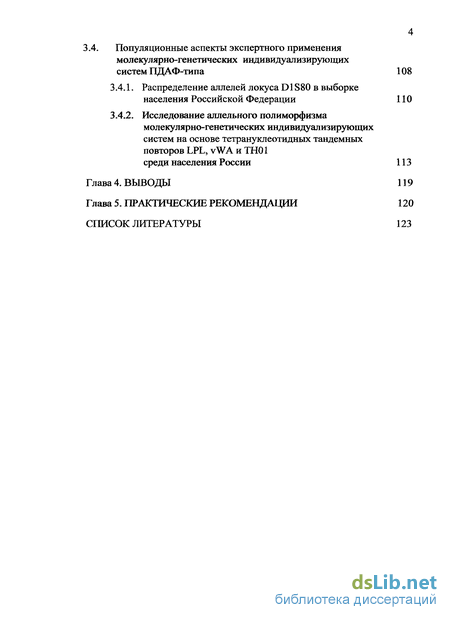 4

3.4. Популяционные аспекты экспертного применения молекулярно-генетических индивидуализирующих систем ПДАФ-типа 108

3.4.1. Распределение аллелей локуса D1S80 в выборке населения Российской Федерации 110

3.4.2. Исследование аллельного полиморфизма молекулярно-генетических индивидуализирующих систем на основе тетрануклеотидных тандемных повторов LPL, vWA и TH01 среди населения России 113

Глава 4. ВЫВОДЫ 119

Глава 5. ПРАКТИЧЕСКИЕ РЕКОМЕНДАЦИИ 120

СПИСОК ЛИТЕРАТУРЫ 123

dsLib.net
библиотека диссертаций